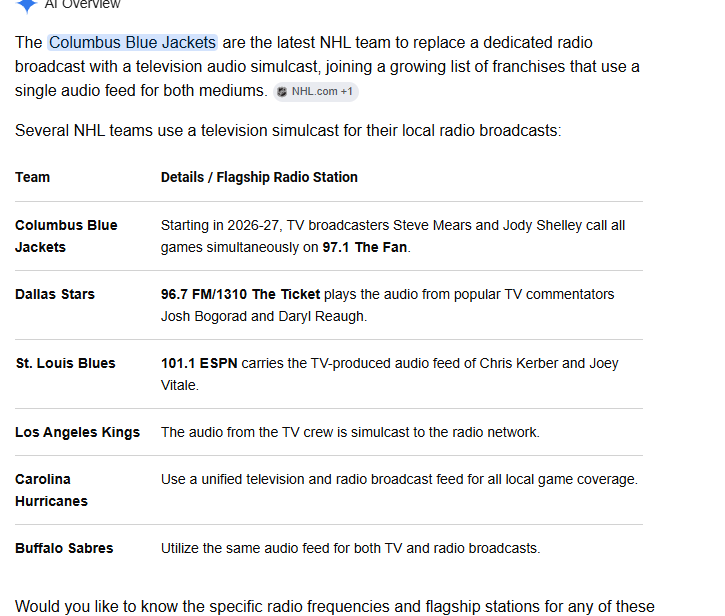 AI Overview

The Columbus Blue Jackets are the latest NHL team to replace a dedicated radio broadcast with a television audio simulcast, joining a growing list of franchises that use a single audio feed for both mediums. NHL.com +1

Several NHL teams use a television simulcast for their local radio broadcasts:

| Team | Details / Flagship Radio Station |
|---|---|
| Columbus Blue Jackets | Starting in 2026-27, TV broadcasters Steve Mears and Jody Shelley call all games simultaneously on 97.1 The Fan. |
| Dallas Stars | 96.7 FM/1310 The Ticket plays the audio from popular TV commentators Josh Bogorad and Daryl Reaugh. |
| St. Louis Blues | 101.1 ESPN carries the TV-produced audio feed of Chris Kerber and Joey Vitale. |
| Los Angeles Kings | The audio from the TV crew is simulcast to the radio network. |
| Carolina Hurricanes | Use a unified television and radio broadcast feed for all local game coverage. |
| Buffalo Sabres | Utilize the same audio feed for both TV and radio broadcasts. |

Would you like to know the specific radio frequencies and flagship stations for any of these